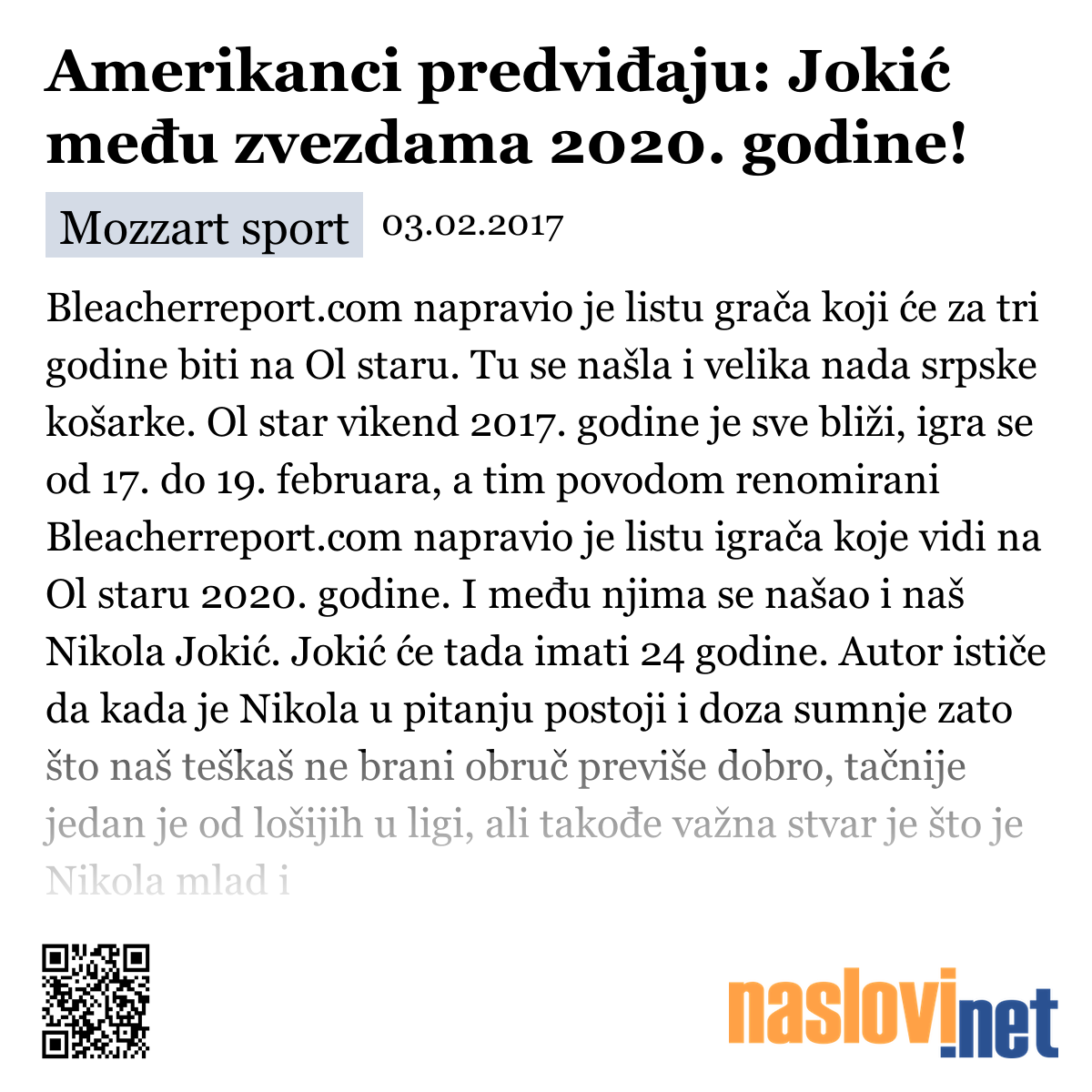 Amerikanci predviđaju: Jokić među zvezdama 2020. godine!

Mozzart sport 03.02.2017

Bleacherreport.com napravio je listu grača koji će za tri godine biti na Ol staru. Tu se našla i velika nada srpske košarke. Ol star vikend 2017. godine je sve bliži, igra se od 17. do 19. februara, a tim povodom renomirani Bleacherreport.com napravio je listu igrača koje vidi na Ol staru 2020. godine. I među njima se našao i naš Nikola Jokić. Jokić će tada imati 24 godine. Autor ističe da kada je Nikola u pitanju postoji i doza sumnje zato što naš teškaš ne brani obruč previše dobro, tačnije jedan je od lošijih u ligi, ali takođe važna stvar je što je Nikola mlad i

naslovi.net